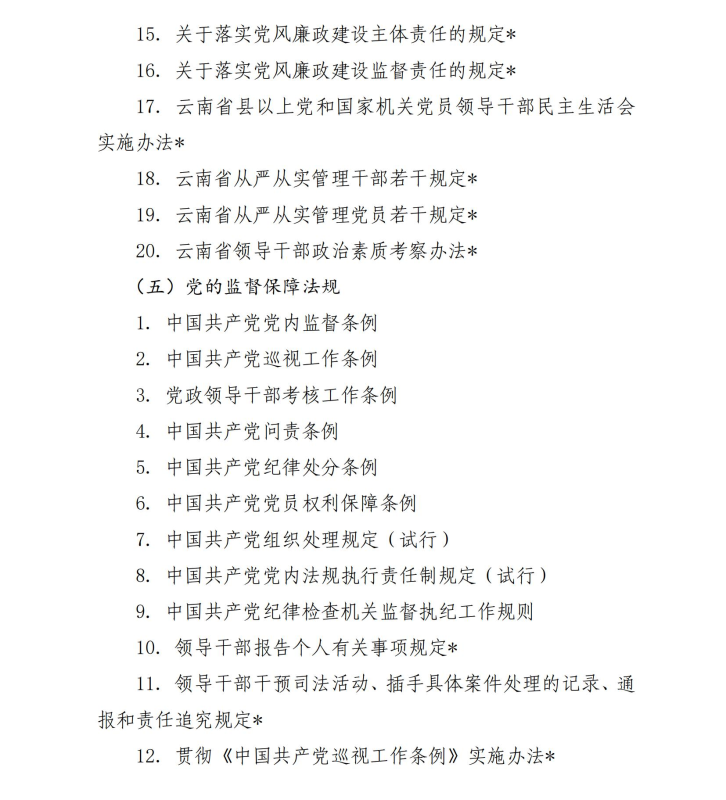 15. 关于落实党风廉政建设主体责任的规定*

16. 关于落实党风廉政建设监督责任的规定*

17. 云南省县以上党和国家机关党员领导干部民主生活会实施办法*

18. 云南省从严从实管理干部若干规定*

19. 云南省从严从实管理党员若干规定*

20. 云南省领导干部政治素质考察办法*

（五）党的监督保障法规

1. 中国共产党党内监督条例

2. 中国共产党巡视工作条例

3. 党政领导干部考核工作条例

4. 中国共产党问责条例

5. 中国共产党纪律处分条例

6. 中国共产党党员权利保障条例

7. 中国共产党组织处理规定（试行）

8. 中国共产党党内法规执行责任制规定（试行）

9. 中国共产党纪律检查机关监督执纪工作规则

10. 领导干部报告个人有关事项规定*

11. 领导干部干预司法活动、插手具体案件处理的记录、通报和责任追究规定*

12. 贯彻《中国共产党巡视工作条例》实施办法*